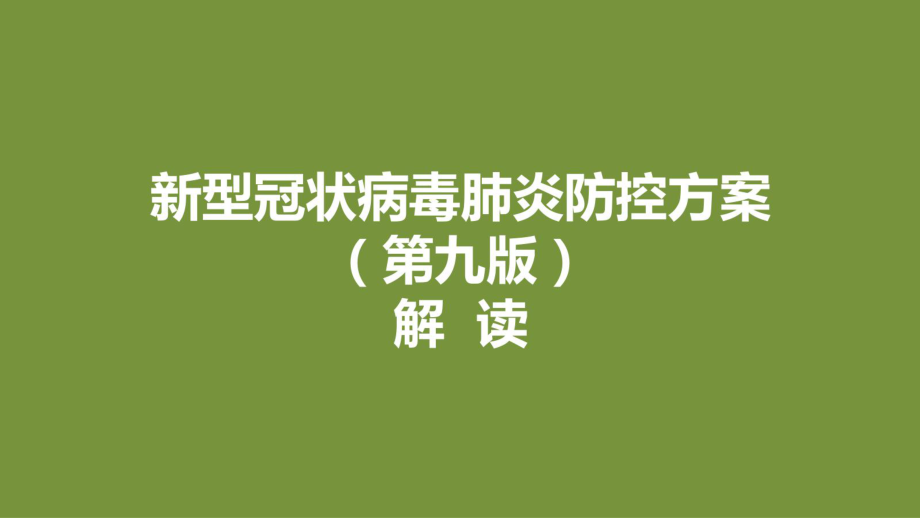 新型冠状病毒肺炎防控方案
（第九版）
解 读